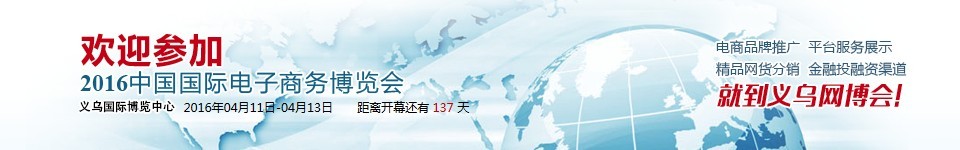 欢迎参加
2016中国国际电子商务博览会
义乌国际博览中心 2016年04月11日-04月13日 距离开幕还有 137 天

电商品牌推广 平台服务展示
精品网货分销 金融投融资渠道
就到义乌网博会!